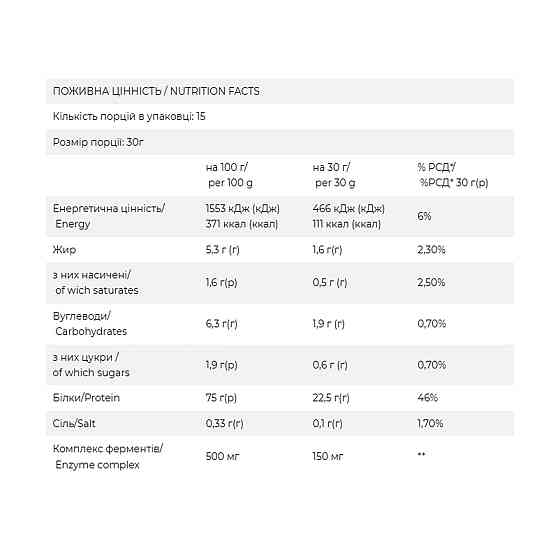 ПОЖИВНА ЦІННІСТЬ / NUTRITION FACTS

Кількість порцій в упаковці: 15

Розмір порції: 30г

| | на 100 г/ per 100 g | на 30 г/ per 30 g | % РСД*/ %РСД* 30 г(р) |
|---|---|---|---|
| Енергетична цінність/ Energy | 1553 кДж (кДж) 371 ккал (ккал) | 466 кДж (кДж) 111 ккал (ккал) | 6% |
| Жир | 5,3 г (г) | 1,6 г(г) | 2,30% |
| з них насичені/ of wich saturates | 1,6 г(р) | 0,5 г (г) | 2,50% |
| Вуглеводи/ Carbohydrates | 6,3 г(г) | 1,9 г (г) | 0,70% |
| з них цукри / of which sugars | 1,9 г(р) | 0,6 г (г) | 0,70% |
| Білки/Protein | 75 г(р) | 22,5 г(г) | 46% |
| Сіль/Salt | 0,33 г(г) | 0,1 г(г) | 1,70% |
| Комплекс ферментів/ Enzyme complex | 500 мг | 150 мг | ** |